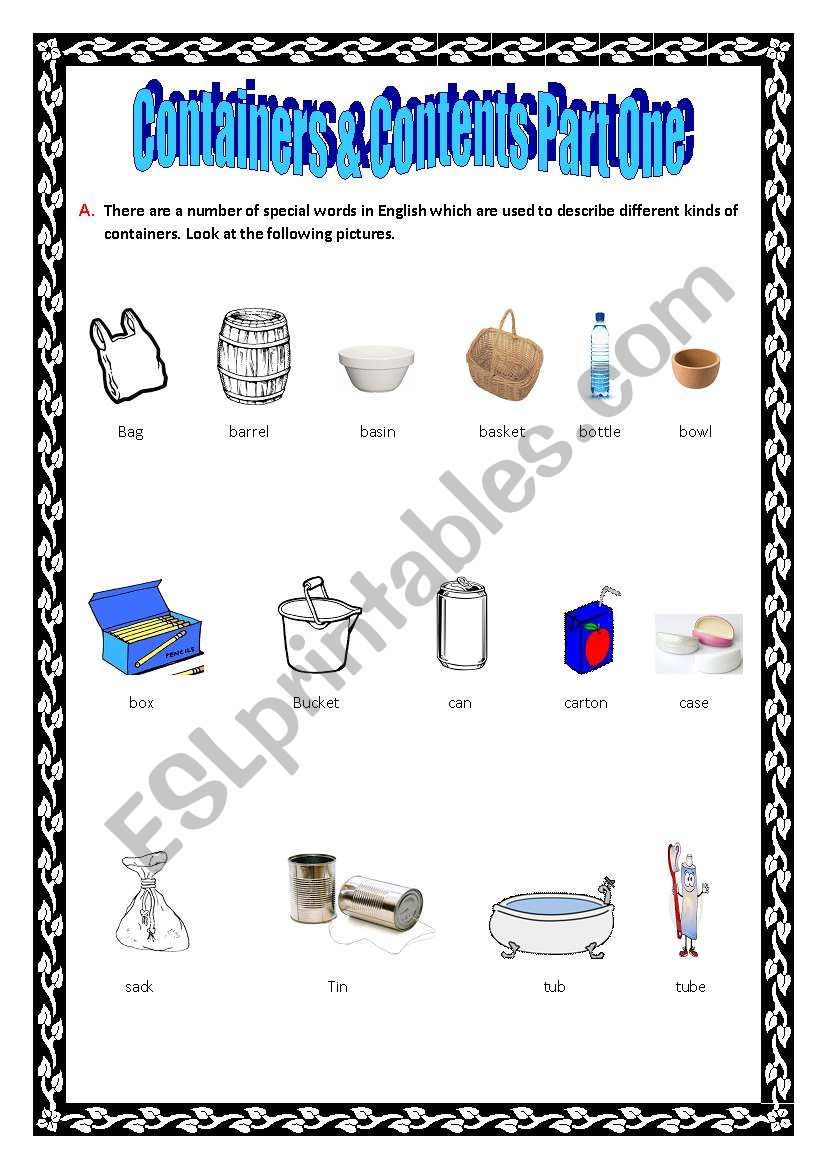 Containers & Contents Part One

A. There are a number of special words in English which are used to describe different kinds of containers. Look at the following pictures.

Bag barrel basin basket bottle bowl

PENCILS

box Bucket can carton case

sack Tin tub tube

ESLprintables.com